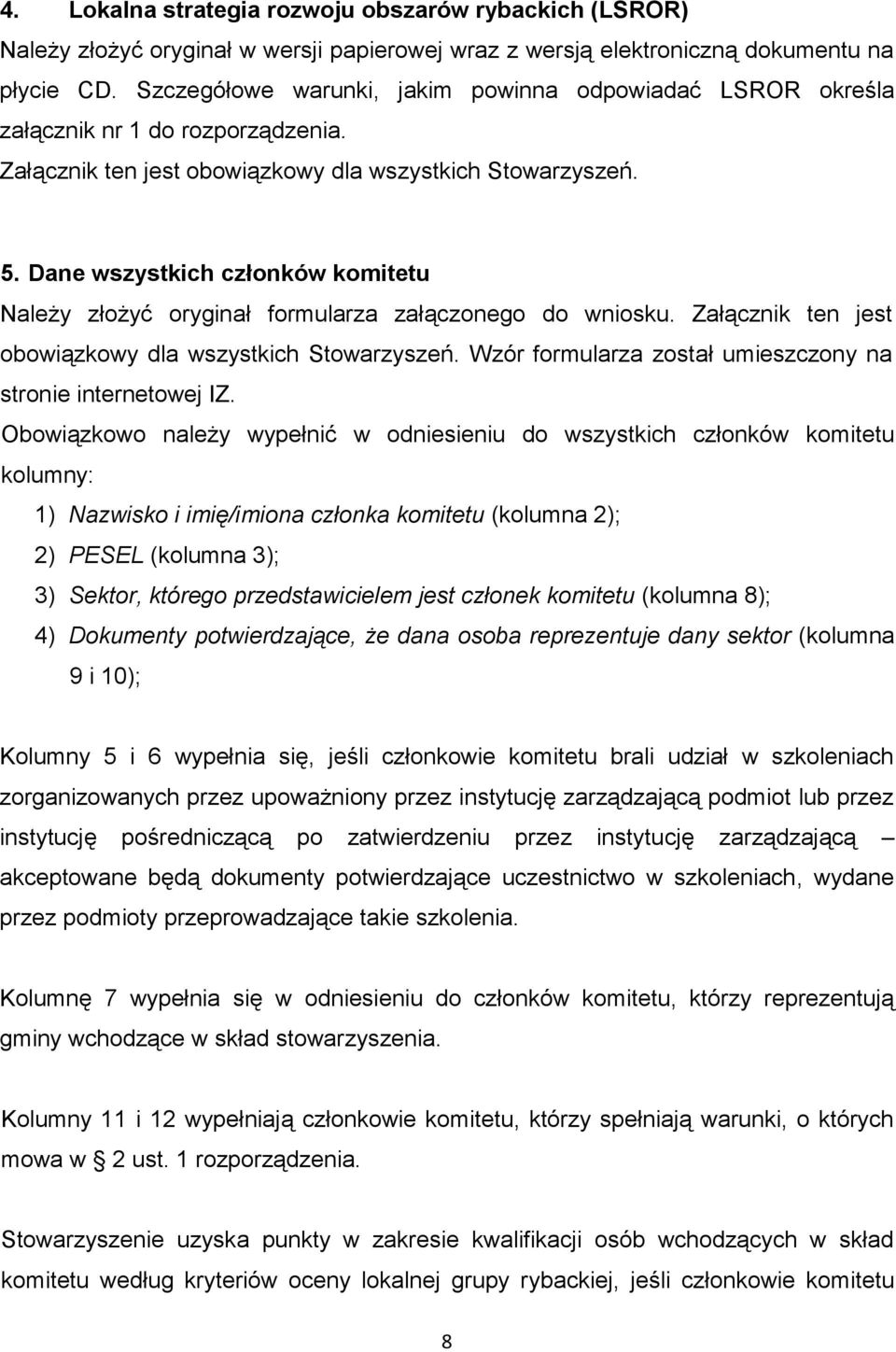 4. Lokalna strategia rozwoju obszarów rybackich (LSROR)
Należy złożyć oryginał w wersji papierowej wraz z wersją elektroniczną dokumentu na płycie CD. Szczegółowe warunki, jakim powinna odpowiadać LSROR określa załącznik nr 1 do rozporządzenia.
Załącznik ten jest obowiązkowy dla wszystkich Stowarzyszeń.

5. Dane wszystkich członków komitetu
Należy złożyć oryginał formularza załączonego do wniosku. Załącznik ten jest obowiązkowy dla wszystkich Stowarzyszeń. Wzór formularza został umieszczony na stronie internetowej IZ.
Obowiązkowo należy wypełnić w odniesieniu do wszystkich członków komitetu kolumny:
1) Nazwisko i imię/imiona członka komitetu (kolumna 2);
2) PESEL (kolumna 3);
3) Sektor, którego przedstawicielem jest członek komitetu (kolumna 8);
4) Dokumenty potwierdzające, że dana osoba reprezentuje dany sektor (kolumna 9 i 10);

Kolumny 5 i 6 wypełnia się, jeśli członkowie komitetu brali udział w szkoleniach zorganizowanych przez upoważniony przez instytucję zarządzającą podmiot lub przez instytucję pośredniczącą po zatwierdzeniu przez instytucję zarządzającą – akceptowane będą dokumenty potwierdzające uczestnictwo w szkoleniach, wydane przez podmioty przeprowadzające takie szkolenia.

Kolumnę 7 wypełnia się w odniesieniu do członków komitetu, którzy reprezentują gminy wchodzące w skład stowarzyszenia.

Kolumny 11 i 12 wypełniają członkowie komitetu, którzy spełniają warunki, o których mowa w § 2 ust. 1 rozporządzenia.

Stowarzyszenie uzyska punkty w zakresie kwalifikacji osób wchodzących w skład komitetu według kryteriów oceny lokalnej grupy rybackiej, jeśli członkowie komitetu

8